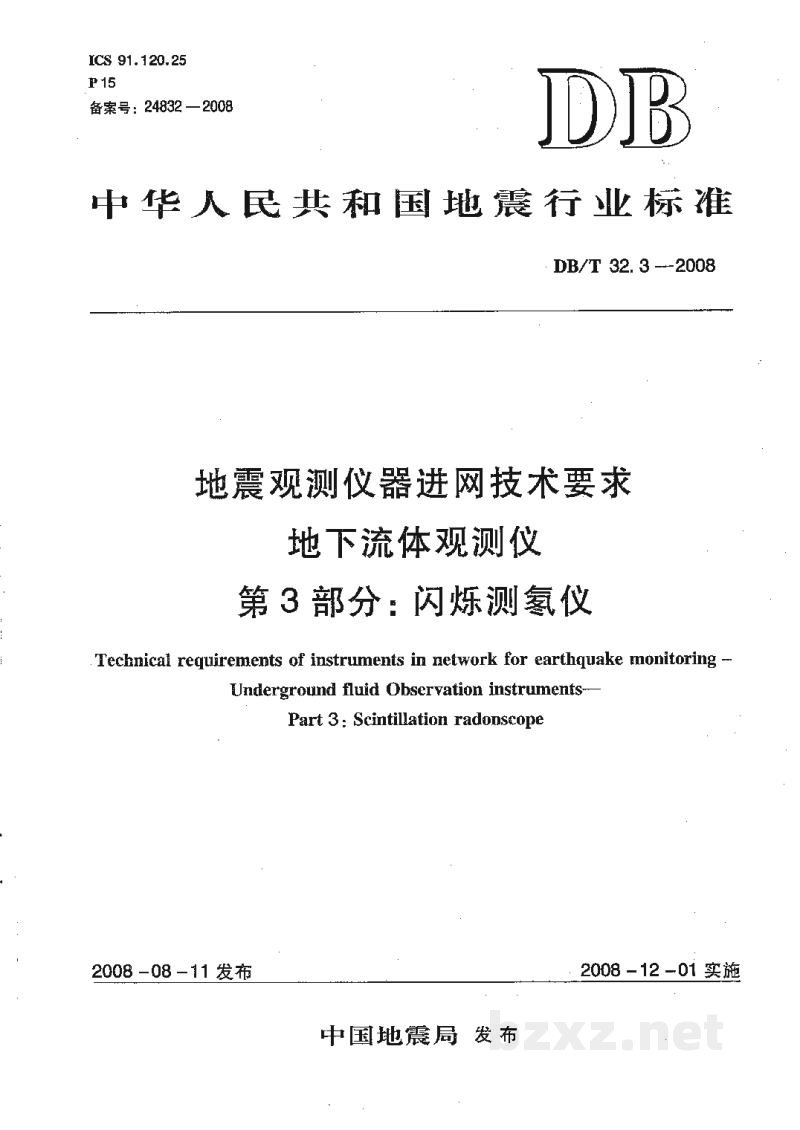 ICS 91.120.25
P 15
备案号:24832—2008

DB

中华人民共和国地震行业标准

DB/T 32.3—2008

地震观测仪器进网技术要求
地下流体观测仪
第3部分:闪烁测氡仪

Technical requirements of instruments in network for earthquake monitoring –
Underground fluid Observation instruments—
Part 3: Scintillation radonscope

2008-08-11发布 2008-12-01实施

中国地震局 发布

bzxz.net